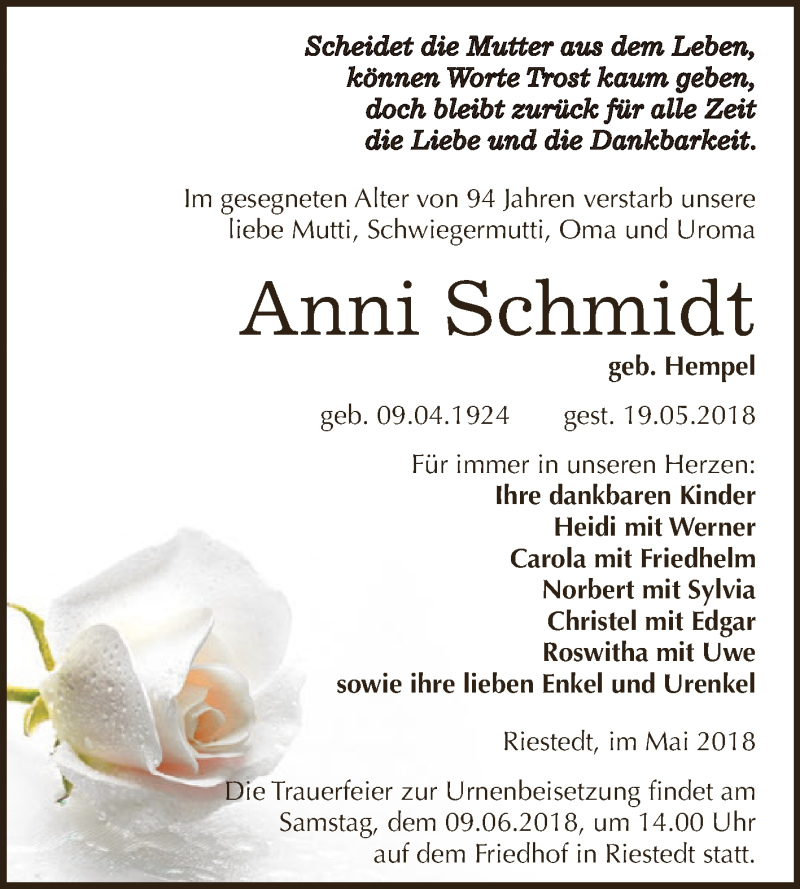 Scheidet die Mutter aus dem Leben,
können Worte Trost kaum geben,
doch bleibt zurück für alle Zeit
die Liebe und die Dankbarkeit.

Im gesegneten Alter von 94 Jahren verstarb unsere liebe Mutti, Schwiegermutti, Oma und Uroma

Anni Schmidt

geb. Hempel

geb. 09.04.1924 gest. 19.05.2018

Für immer in unseren Herzen:
Ihre dankbaren Kinder
Heidi mit Werner
Carola mit Friedhelm
Norbert mit Sylvia
Christel mit Edgar
Roswitha mit Uwe
sowie ihre lieben Enkel und Urenkel

Riestedt, im Mai 2018

Die Trauerfeier zur Urnenbeisetzung findet am Samstag, dem 09.06.2018, um 14.00 Uhr auf dem Friedhof in Riestedt statt.